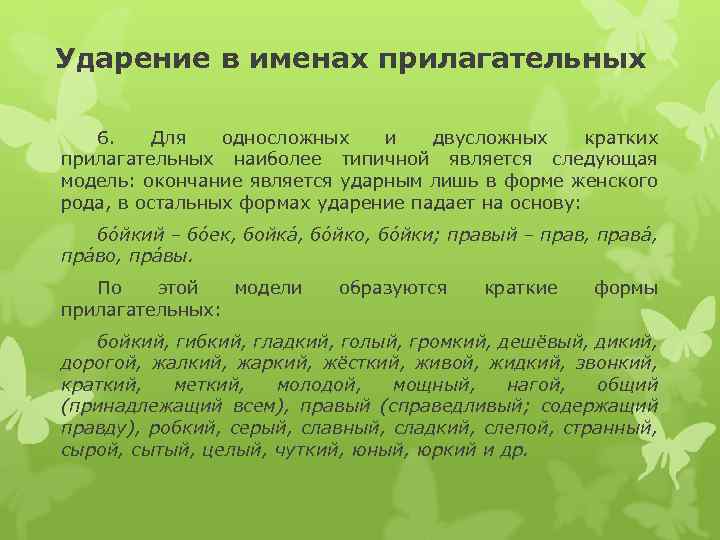 Ударение в именах прилагательных

6. Для односложных и двусложных кратких прилагательных наиболее типичной является следующая модель: окончание является ударным лишь в форме женского рода, в остальных формах ударение падает на основу:

бо́йкий – бо́ек, бойка́, бо́йко, бо́йки; правый – прав, права́, пра́во, пра́вы.

По этой модели образуются краткие формы прилагательных:

бойкий, гибкий, гладкий, голый, громкий, дешёвый, дикий, дорогой, жалкий, жаркий, жёсткий, живой, жидкий, звонкий, краткий, меткий, молодой, мощный, нагой, общий (принадлежащий всем), правый (справедливый; содержащий правду), робкий, серый, славный, сладкий, слепой, странный, сырой, сытый, целый, чуткий, юный, юркий и др.